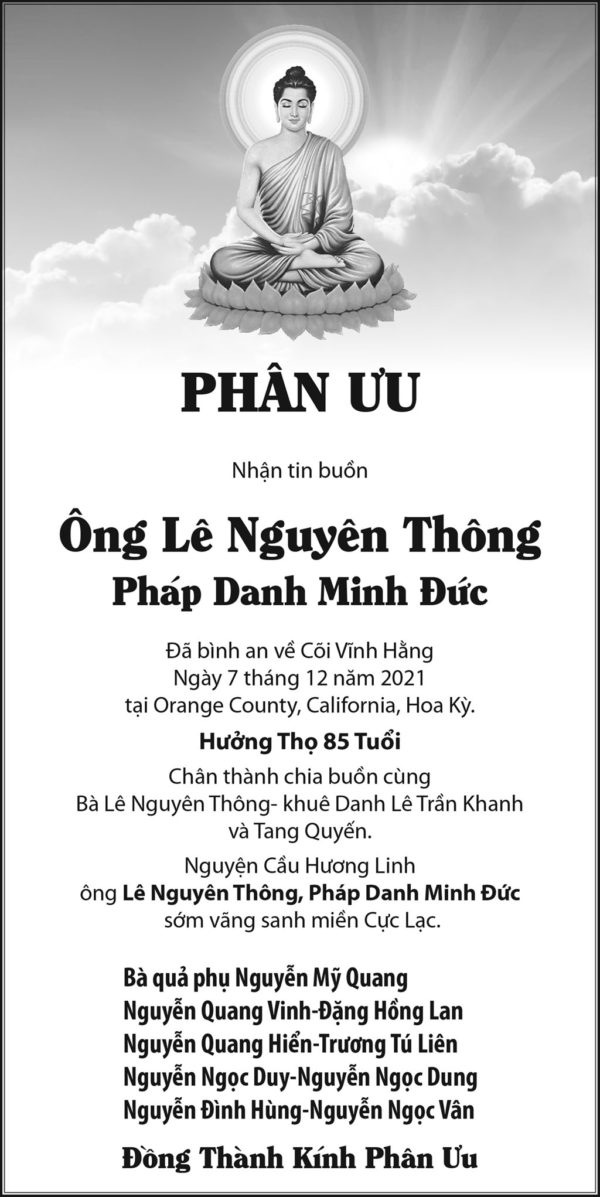 PHÂN ƯU

Nhận tin buồn

Ông Lê Nguyên Thông
Pháp Danh Minh Đức

Đã bình an về Cõi Vĩnh Hằng
Ngày 7 tháng 12 năm 2021
tại Orange County, California, Hoa Kỳ.

Hưởng Thọ 85 Tuổi

Chân thành chia buồn cùng
Bà Lê Nguyên Thông- khuê Danh Lê Trần Khanh
và Tang Quyến.

Nguyện Cầu Hương Linh
ông Lê Nguyên Thông, Pháp Danh Minh Đức
sớm vãng sanh miền Cực Lạc.

Bà quả phụ Nguyễn Mỹ Quang
Nguyễn Quang Vinh-Đặng Hồng Lan
Nguyễn Quang Hiển-Trương Tú Liên
Nguyễn Ngọc Duy-Nguyễn Ngọc Dung
Nguyễn Đình Hùng-Nguyễn Ngọc Vân

Đồng Thành Kính Phân Ưu